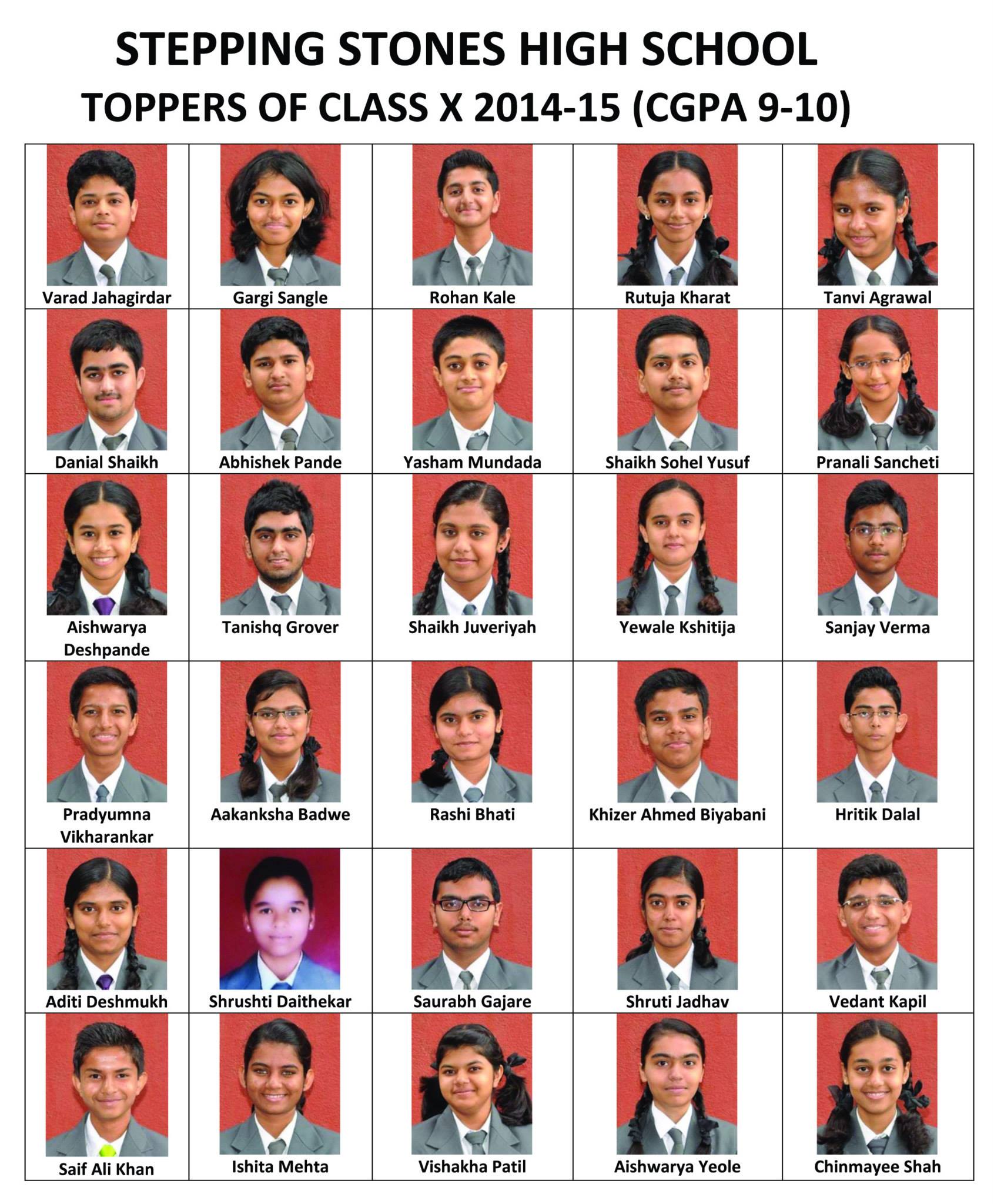 STEPPING STONES HIGH SCHOOL
TOPPERS OF CLASS X 2014-15 (CGPA 9-10)

| Varad Jahagirdar | Gargi Sangle | Rohan Kale | Rutuja Kharat | Tanvi Agrawal |
|---|---|---|---|---|
| Danial Shaikh | Abhishek Pande | Yasham Mundada | Shaikh Sohel Yusuf | Pranali Sancheti |
| Aishwarya Deshpande | Tanishq Grover | Shaikh Juveriyah | Yewale Kshitija | Sanjay Verma |
| Pradyumna Vikharankar | Aakanksha Badwe | Rashi Bhati | Khizer Ahmed Biyabani | Hritik Dalal |
| Aditi Deshmukh | Shrushti Daithekar | Saurabh Gajare | Shruti Jadhav | Vedant Kapil |
| Saif Ali Khan | Ishita Mehta | Vishakha Patil | Aishwarya Yeole | Chinmayee Shah |